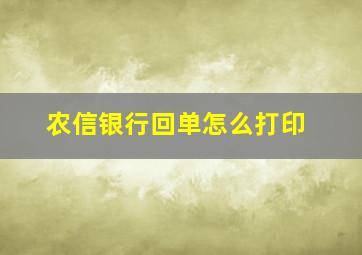 农信银行回单怎么打印